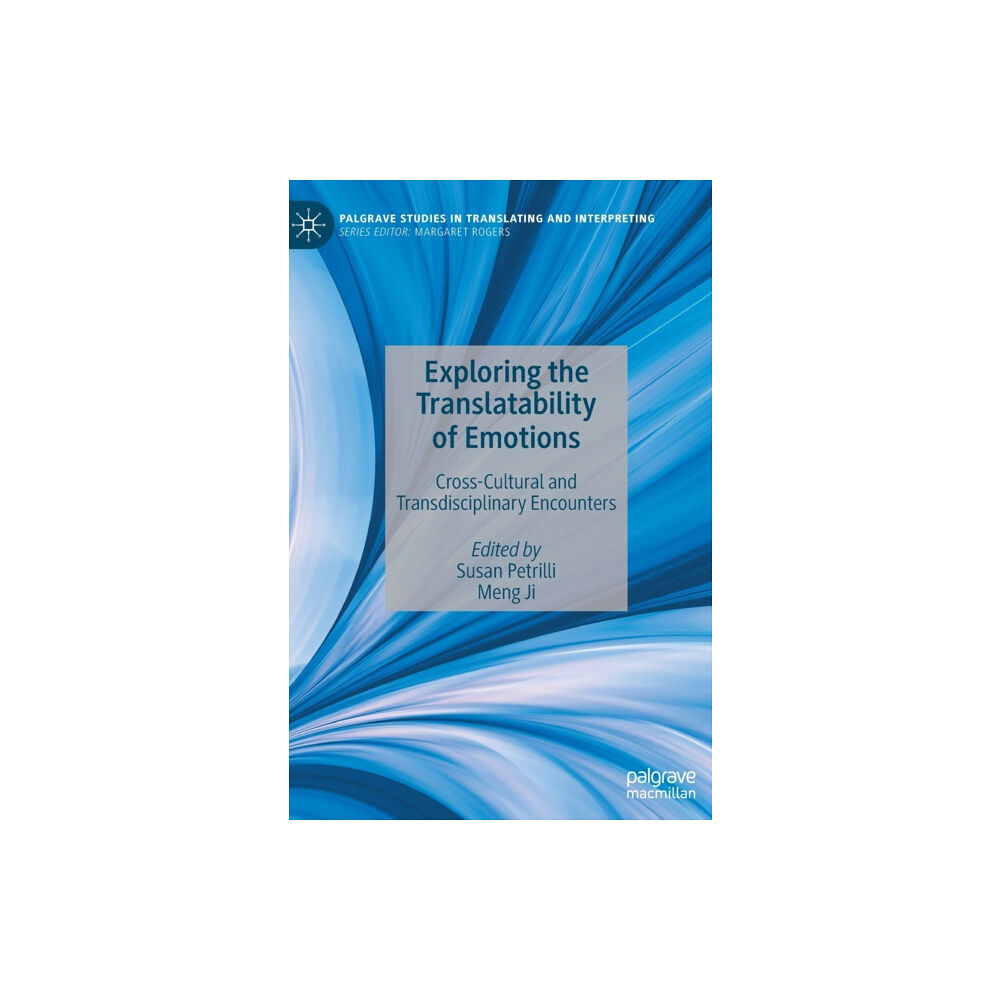 PALGRAVE STUDIES IN TRANSLATING AND INTERPRETING
SERIES EDITOR: MARGARET ROGERS

Exploring the Translatability of Emotions

Cross-Cultural and Transdisciplinary Encounters

Edited by
Susan Petrilli
Meng Ji

palgrave
macmillan